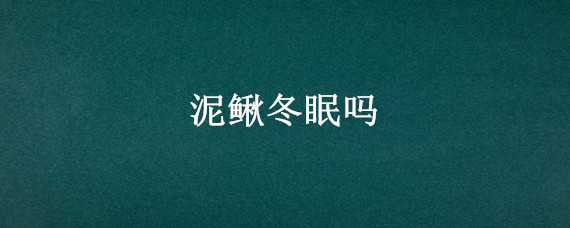 泥鳅冬眠吗